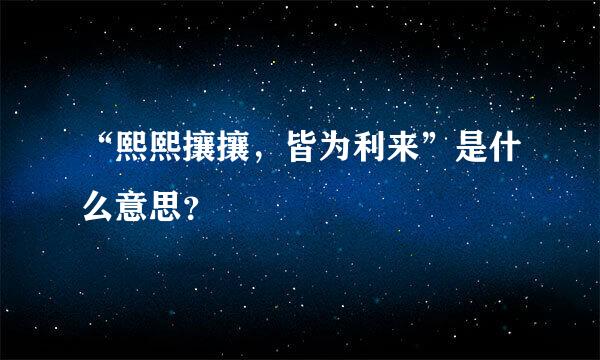 “熙熙攘攘，皆为利来”是什么意思?